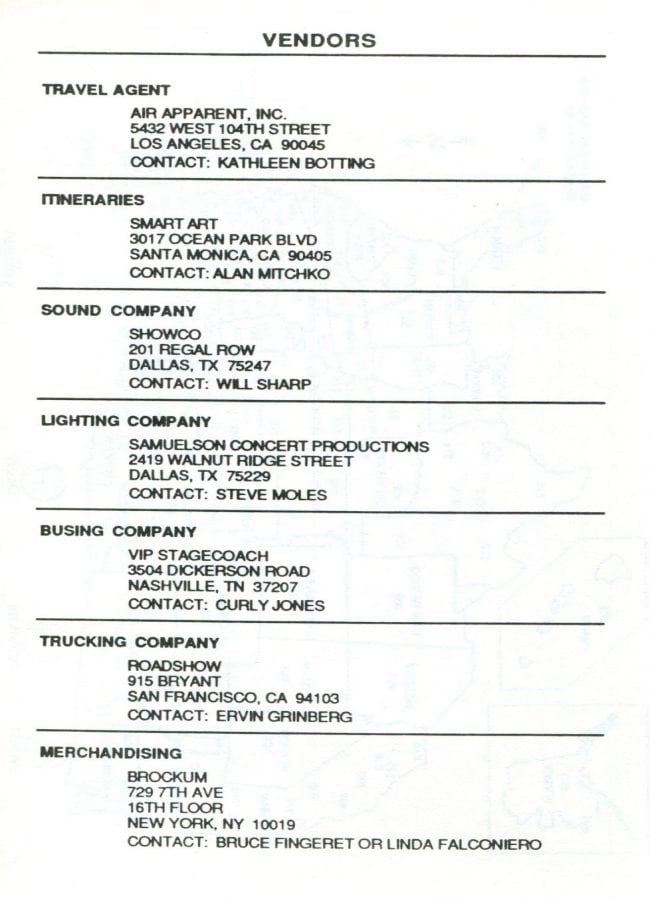 VENDORS

TRAVEL AGENT

AIR APPARENT, INC.
5432 WEST 104TH STREET
LOS ANGELES, CA 90045
CONTACT: KATHLEEN BOTTING

ITINERARIES

SMART ART
3017 OCEAN PARK BLVD
SANTA MONICA, CA 90405
CONTACT: ALAN MITCHKO

SOUND COMPANY

SHOWCO
201 REGAL ROW
DALLAS, TX 75247
CONTACT: WILL SHARP

LIGHTING COMPANY

SAMUELSON CONCERT PRODUCTIONS
2419 WALNUT RIDGE STREET
DALLAS, TX 75229
CONTACT: STEVE MOLES

BUSING COMPANY

VIP STAGECOACH
3504 DICKERSON ROAD
NASHVILLE, TN 37207
CONTACT: CURLY JONES

TRUCKING COMPANY

ROADSHOW
915 BRYANT
SAN FRANCISCO, CA 94103
CONTACT: ERVIN GRINBERG

MERCHANDISING

BROCKUM
729 7TH AVE
16TH FLOOR
NEW YORK, NY 10019
CONTACT: BRUCE FINGERET OR LINDA FALCONIERO